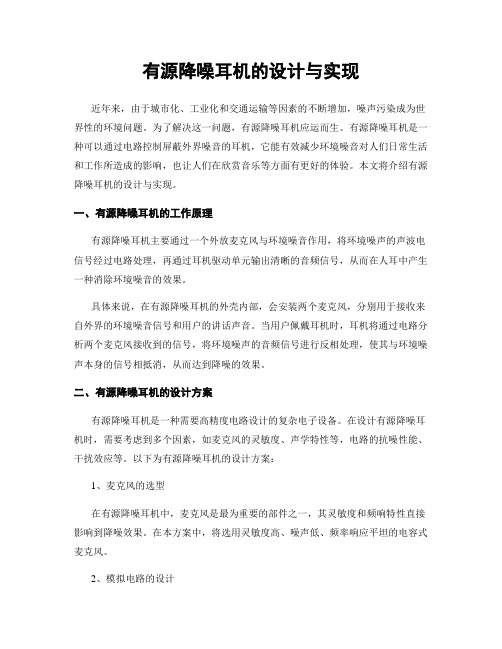 有源降噪耳机的设计与实现

近年来，由于城市化、工业化和交通运输等因素的不断增加，噪声污染成为世界性的环境问题。为了解决这一问题，有源降噪耳机应运而生。有源降噪耳机是一种可以通过电路控制屏蔽外界噪音的耳机，它能有效减少环境噪音对人们日常生活和工作所造成的影响，也让人们在欣赏音乐等方面有更好的体验。本文将介绍有源降噪耳机的设计与实现。

一、有源降噪耳机的工作原理

有源降噪耳机主要通过一个外放麦克风与环境噪音作用，将环境噪声的声波电信号经过电路处理，再通过耳机驱动单元输出清晰的音频信号，从而在人耳中产生一种消除环境噪音的效果。

具体来说，在有源降噪耳机的外壳内部，会安装两个麦克风，分别用于接收来自外界的环境噪音信号和用户的讲话声音。当用户佩戴耳机时，耳机将通过电路分析两个麦克风接收到的信号，将环境噪声的音频信号进行反相处理，使其与环境噪声本身的信号相抵消，从而达到降噪的效果。

二、有源降噪耳机的设计方案

有源降噪耳机是一种需要高精度电路设计的复杂电子设备。在设计有源降噪耳机时，需要考虑到多个因素，如麦克风的灵敏度、声学特性等，电路的抗噪性能、干扰效应等。以下为有源降噪耳机的设计方案：

1、麦克风的选型

在有源降噪耳机中，麦克风是最为重要的部件之一，其灵敏度和频响特性直接影响到降噪效果。在本方案中，将选用灵敏度高、噪声低、频率响应平坦的电容式麦克风。

2、模拟电路的设计